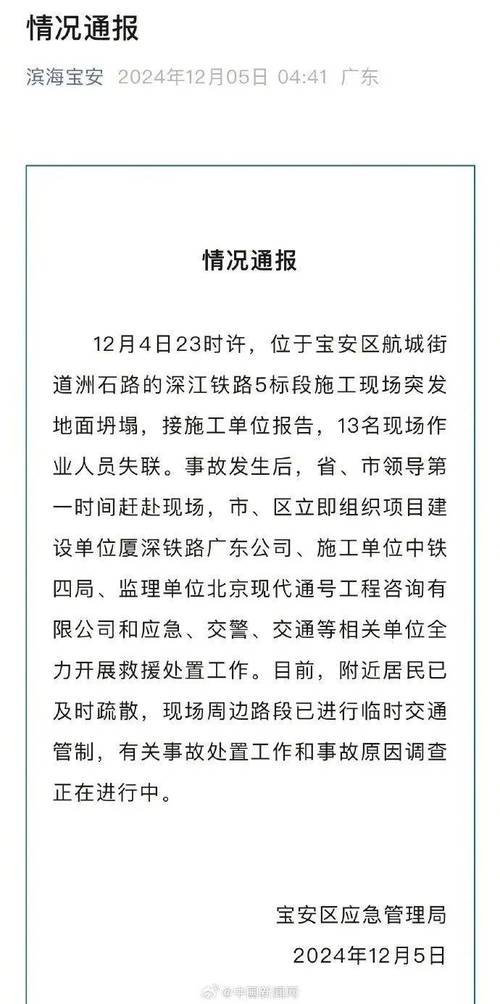 情况通报

滨海宝安 2024年12月05日 04:41 广东

情况通报

12月4日23时许，位于宝安区航城街道洲石路的深江铁路5标段施工现场突发地面坍塌，接施工单位报告，13名现场作业人员失联。事故发生后，省、市领导第一时间赶赴现场，市、区立即组织项目建设单位厦深铁路广东公司、施工单位中铁四局、监理单位北京现代通号工程咨询有限公司和应急、交警、交通等相关单位全力开展救援处置工作。目前，附近居民已及时疏散，现场周边路段已进行临时交通管制，有关事故处置工作和事故原因调查正在进行中。

宝安区应急管理局
2024年12月5日

@中国新闻网